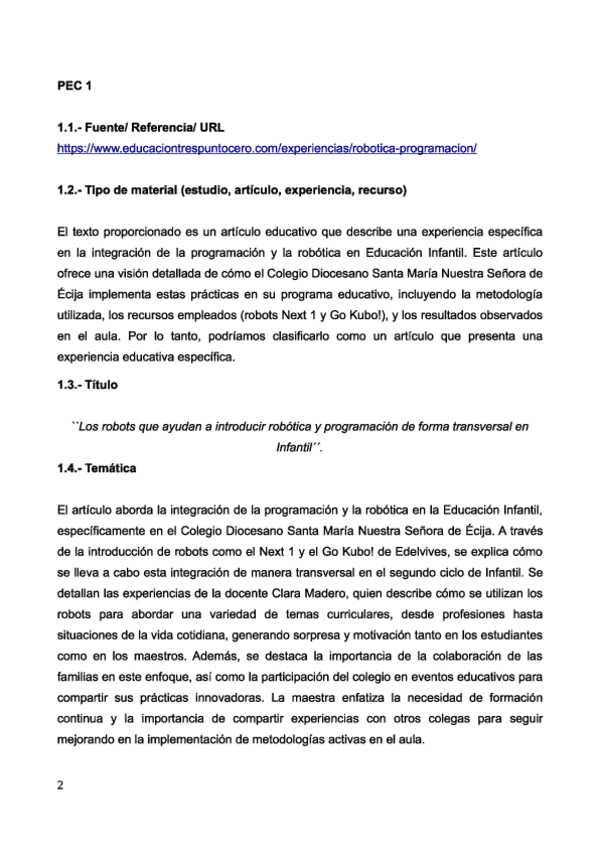 PEC 1

1.1.- Fuente/ Referencia/ URL
https://www.educaciontrespuntocero.com/experiencias/robotica-programacion/

1.2.- Tipo de material (estudio, artículo, experiencia, recurso)

El texto proporcionado es un artículo educativo que describe una experiencia específica en la integración de la programación y la robótica en Educación Infantil. Este artículo ofrece una visión detallada de cómo el Colegio Diocesano Santa María Nuestra Señora de Écija implementa estas prácticas en su programa educativo, incluyendo la metodología utilizada, los recursos empleados (robots Next 1 y Go Kubo!), y los resultados observados en el aula. Por lo tanto, podríamos clasificarlo como un artículo que presenta una experiencia educativa específica.

1.3.- Título

``Los robots que ayudan a introducir robótica y programación de forma transversal en Infantil´´.

1.4.- Temática

El artículo aborda la integración de la programación y la robótica en la Educación Infantil, específicamente en el Colegio Diocesano Santa María Nuestra Señora de Écija. A través de la introducción de robots como el Next 1 y el Go Kubo! de Edelvives, se explica cómo se lleva a cabo esta integración de manera transversal en el segundo ciclo de Infantil. Se detallan las experiencias de la docente Clara Madero, quien describe cómo se utilizan los robots para abordar una variedad de temas curriculares, desde profesiones hasta situaciones de la vida cotidiana, generando sorpresa y motivación tanto en los estudiantes como en los maestros. Además, se destaca la importancia de la colaboración de las familias en este enfoque, así como la participación del colegio en eventos educativos para compartir sus prácticas innovadoras. La maestra enfatiza la necesidad de formación continua y la importancia de compartir experiencias con otros colegas para seguir mejorando en la implementación de metodologías activas en el aula.

2